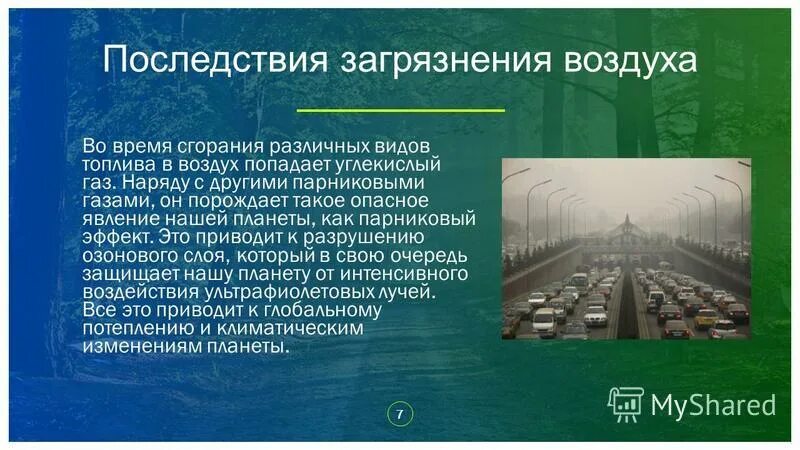 Последствия загрязнения воздуха

Во время сгорания различных видов топлива в воздух попадает углекислый газ. Наряду с другими парниковыми газами, он порождает такое опасное явление нашей планеты, как парниковый эффект. Это приводит к разрушению озонового слоя, который в свою очередь защищает нашу планету от интенсивного воздействия ультрафиолетовых лучей. Все это приводит к глобальному потеплению и климатическим изменениям планеты.

7

MyShared